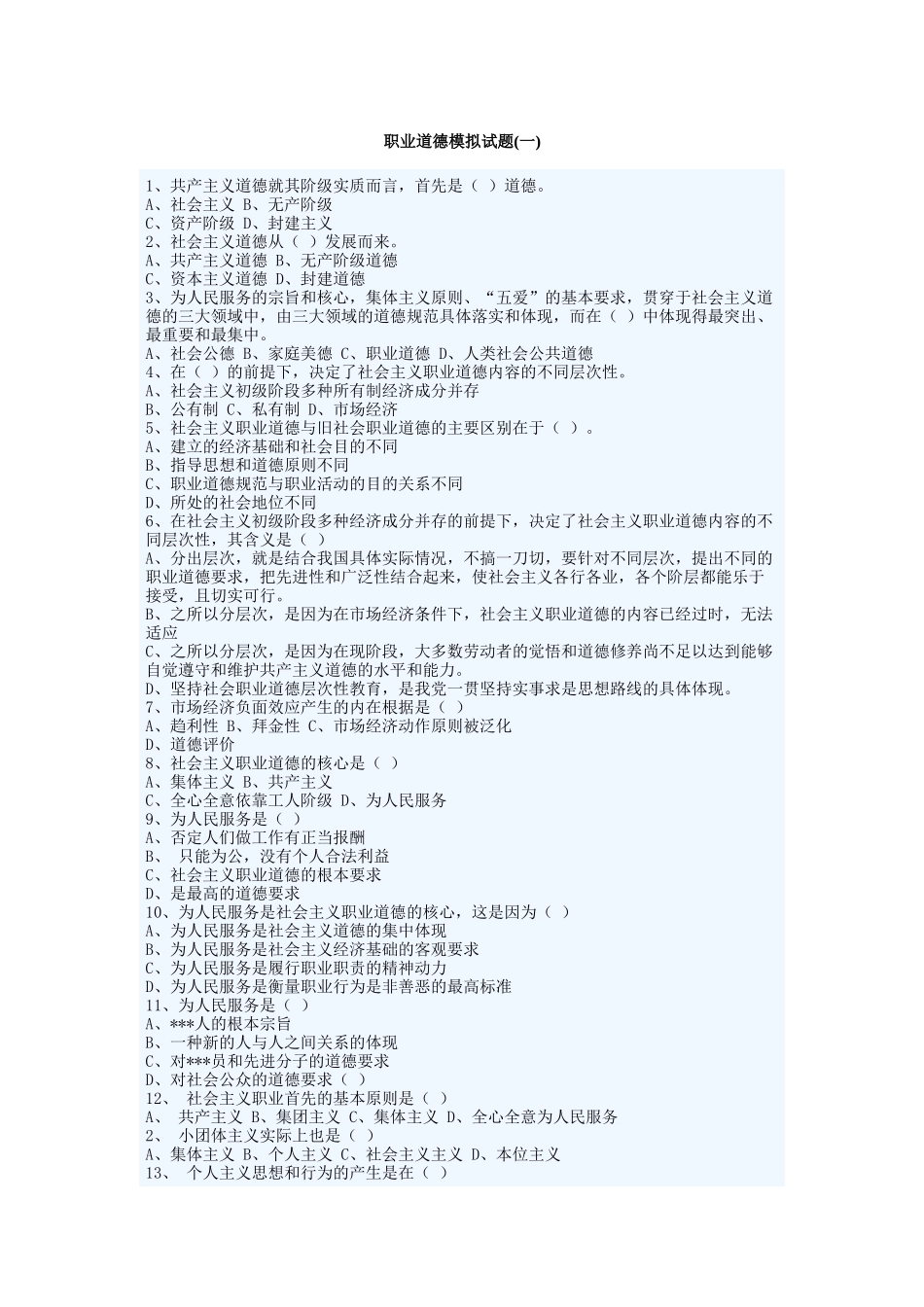 职业道德模拟试题(一)

1、共产主义道德就其阶级实质而言，首先是（ ）道德。
A、社会主义 B、无产阶级
C、资产阶级 D、封建主义
2、社会主义道德从（ ）发展而来。
A、共产主义道德 B、无产阶级道德
C、资本主义道德 D、封建道德
3、为人民服务的宗旨和核心，集体主义原则、“五爱”的基本要求，贯穿于社会主义道德的三大领域中，由三大领域的道德规范具体落实和体现，而在（ ）中体现得最突出、最重要和最集中。
A、社会公德 B、家庭美德 C、职业道德 D、人类社会公共道德
4、在（ ）的前提下，决定了社会主义职业道德内容的不同层次性。
A、社会主义初级阶段多种所有制经济成分并存
B、公有制 C、私有制 D、市场经济
5、社会主义职业道德与旧社会职业道德的主要区别在于（ ）。
A、建立的经济基础和社会目的不同
B、指导思想和道德原则不同
C、职业道德规范与职业活动的目的关系不同
D、所处的社会地位不同
6、在社会主义初级阶段多种经济成分并存的前提下，决定了社会主义职业道德内容的不同层次性，其含义是（ ）
A、分出层次，就是结合我国具体实际情况，不搞一刀切，要针对不同层次，提出不同的职业道德要求，把先进性和广泛性结合起来，使社会主义各行各业，各个阶层都能乐于接受，且切实可行。
B、之所以分层次，是因为在市场经济条件下，社会主义职业道德的内容已经过时，无法适应
C、之所以分层次，是因为在现阶段，大多数劳动者的觉悟和道德修养尚不足以达到能够自觉遵守和维护共产主义道德的水平和能力。
D、坚持社会职业道德层次性教育，是我党一贯坚持实事求是思想路线的具体体现。
7、市场经济负面效应产生的内在根据是（ ）
A、趋利性 B、拜金性 C、市场经济动作原则被泛化
D、道德评价
8、社会主义职业道德的核心是（ ）
A、集体主义 B、共产主义
C、全心全意依靠工人阶级 D、为人民服务
9、为人民服务是（ ）
A、否定人们做工作有正当报酬
B、 只能为公，没有个人合法利益
C、社会主义职业道德的根本要求
D、是最高的道德要求
10、为人民服务是社会主义职业道德的核心，这是因为（ ）
A、为人民服务是社会主义道德的集中体现
B、为人民服务是社会主义经济基础的客观要求
C、为人民服务是履行职业职责的精神动力
D、为人民服务是衡量职业行为是非善恶的最高标准
11、为人民服务是（ ）
A、***人的根本宗旨
B、一种新的人与人之间关系的体现
C、对***员和先进分子的道德要求
D、对社会公众的道德要求（ ）
12、 社会主义职业首先的基本原则是（ ）
A、 共产主义 B、集团主义 C、集体主义 D、全心全意为人民服务
2、 小团体主义实际上也是（ ）
A、集体主义 B、个人主义 C、社会主义主义 D、本位主义
13、 个人主义思想和行为的产生是在（ ）